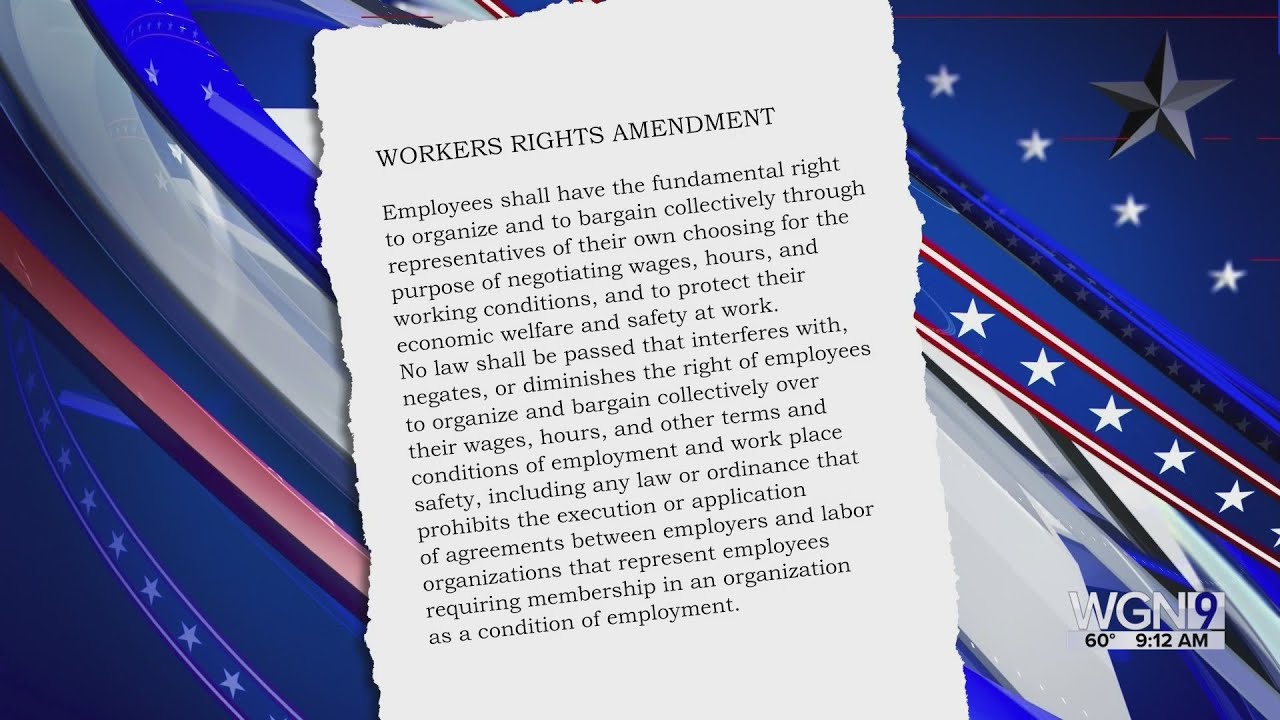 WORKERS RIGHTS AMENDMENT

Employees shall have the fundamental right to organize and to bargain collectively through representatives of their own choosing for the purpose of negotiating wages, hours, and working conditions, and to protect their economic welfare and safety at work. No law shall be passed that interferes with, negates, or diminishes the right of employees to organize and bargain collectively over their wages, hours, and other terms and conditions of employment and work place safety, including any law or ordinance that prohibits the execution or application of agreements between employers and labor organizations that represent employees requiring membership in an organization as a condition of employment.

WGN9
60° 9:12 AM